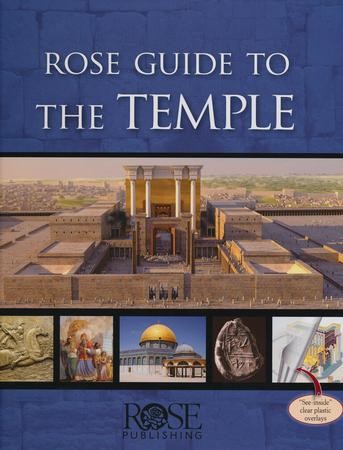 ROSE GUIDE TO
THE TEMPLE

"See-inside" clear plastic overlays

ROSE
PUBLISHING